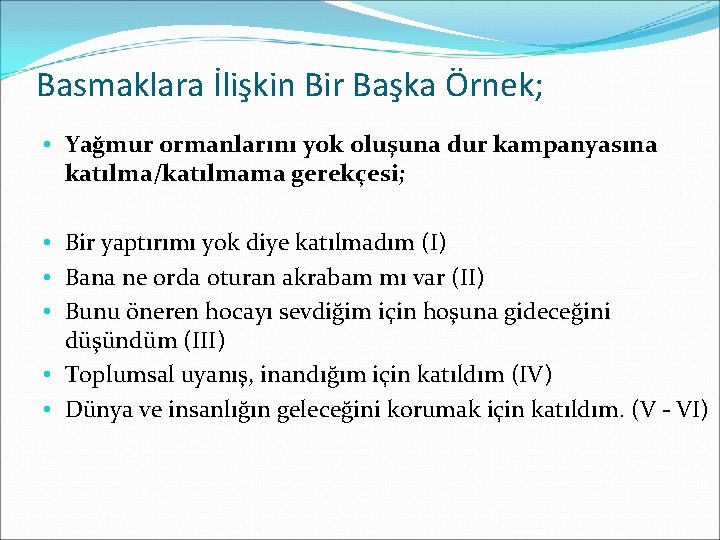 Basmaklara İlişkin Bir Başka Örnek;

• Yağmur ormanlarını yok oluşuna dur kampanyasına katılma/katılmama gerekçesi;

• Bir yaptırımı yok diye katılmadım (I)
• Bana ne orda oturan akrabam mı var (II)
• Bunu öneren hocayı sevdiğim için hoşuna gideceğini düşündüm (III)
• Toplumsal uyanış, inandığım için katıldım (IV)
• Dünya ve insanlığın geleceğini korumak için katıldım. (V - VI)